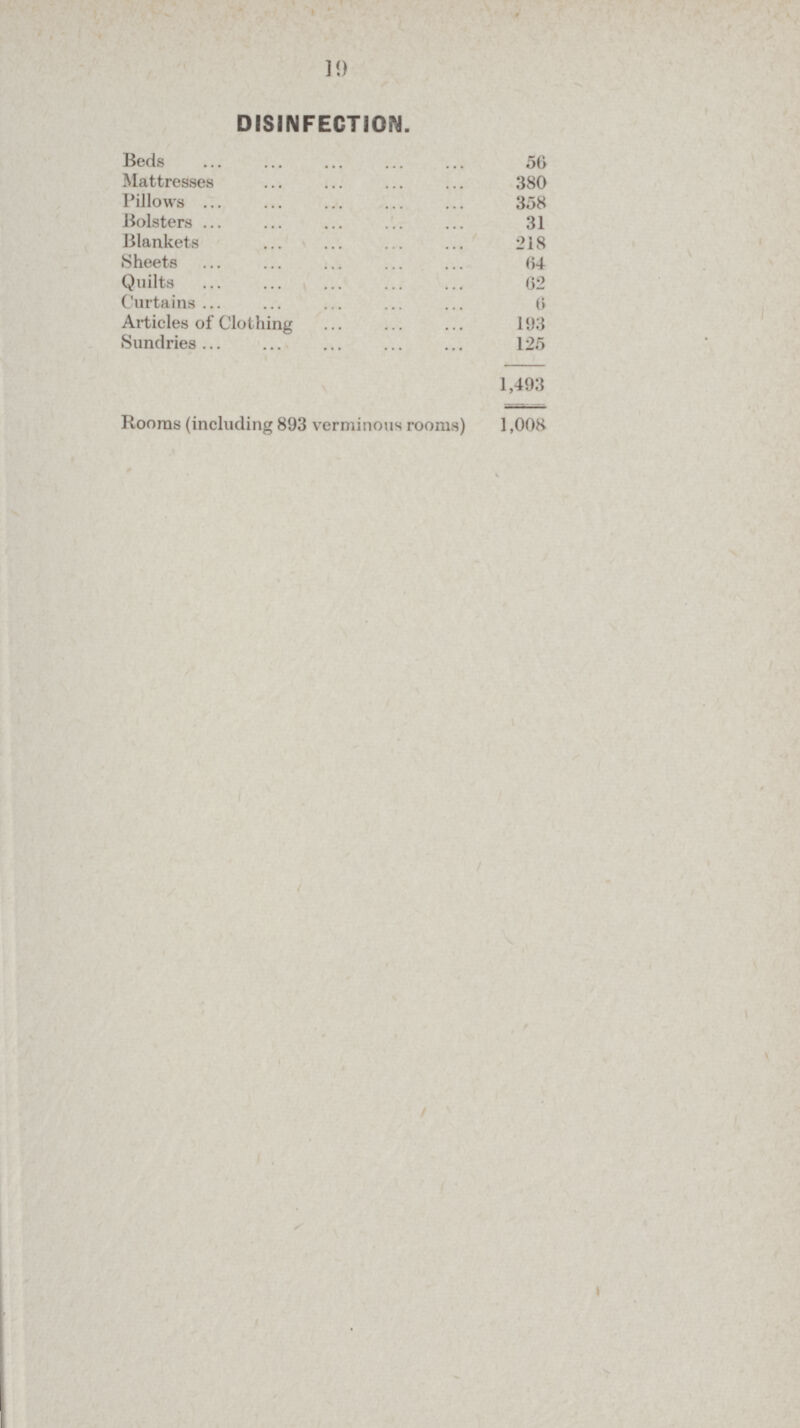 19

DISINFECTION.

| | |
|---|---|
| Beds ... ... ... ... ... | 56 |
| Mattresses ... ... ... ... | 380 |
| Pillows ... ... ... ... ... | 358 |
| Bolsters ... ... ... ... ... | 31 |
| Blankets ... ... ... ... | 218 |
| Sheets ... ... ... ... ... | 64 |
| Quilts ... ... ... ... ... | 62 |
| Curtains ... ... ... ... ... | 6 |
| Articles of Clothing ... ... ... | 193 |
| Sundries ... ... ... ... ... | 125 |
| | 1,493 |
| Rooms (including 893 verminous rooms) | 1,008 |